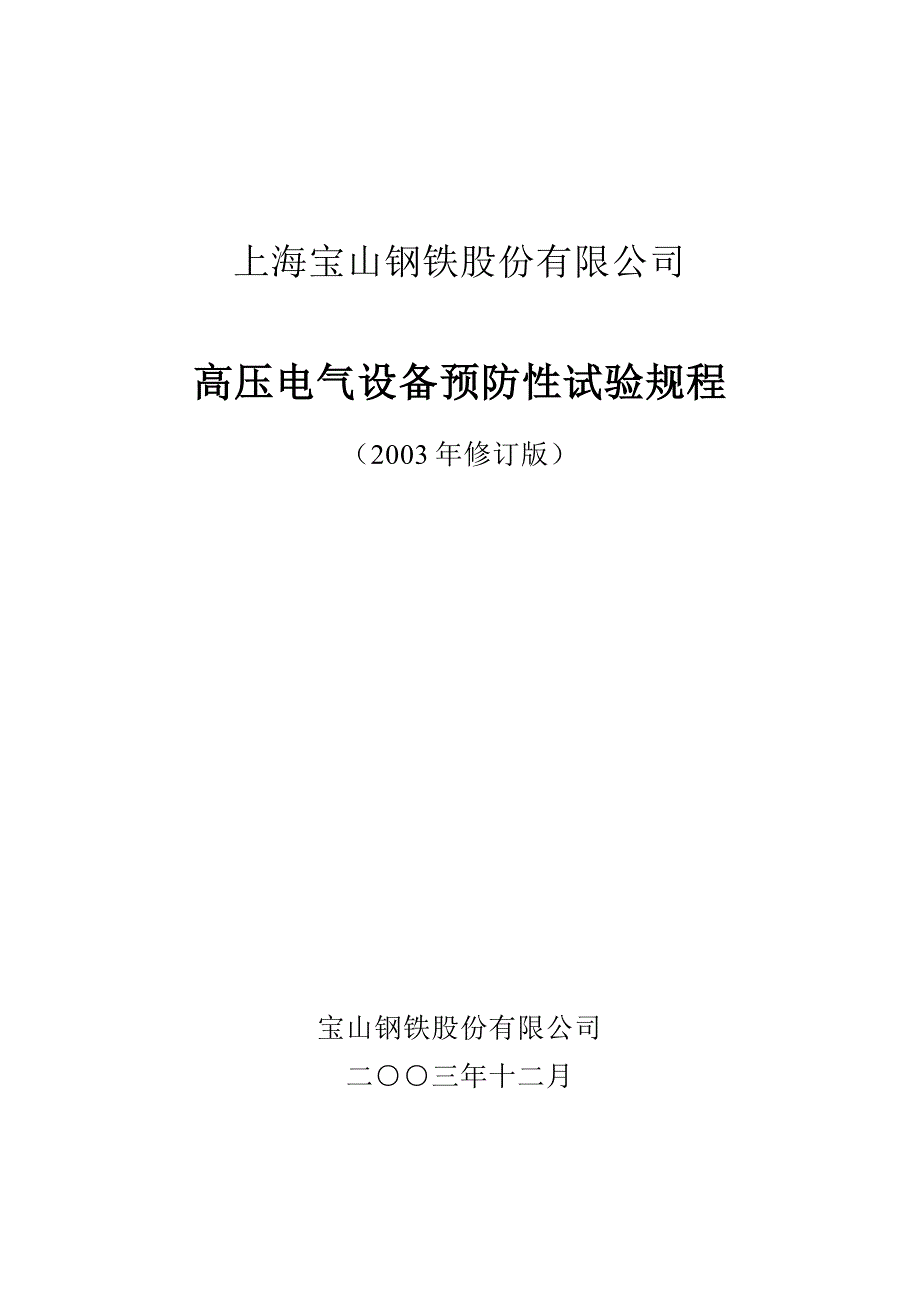 上海宝山钢铁股份有限公司

高压电气设备预防性试验规程

（2003 年修订版）

宝山钢铁股份有限公司

二〇〇三年十二月